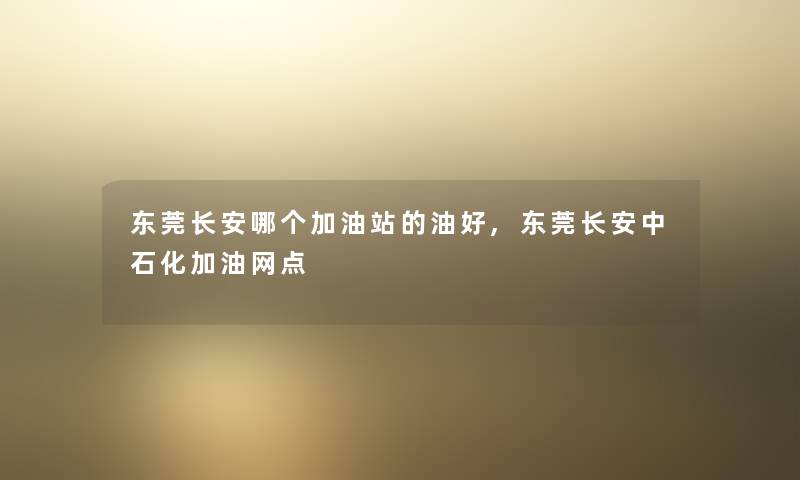 东莞长安哪个加油站的油好，东莞长安中石化加油网点